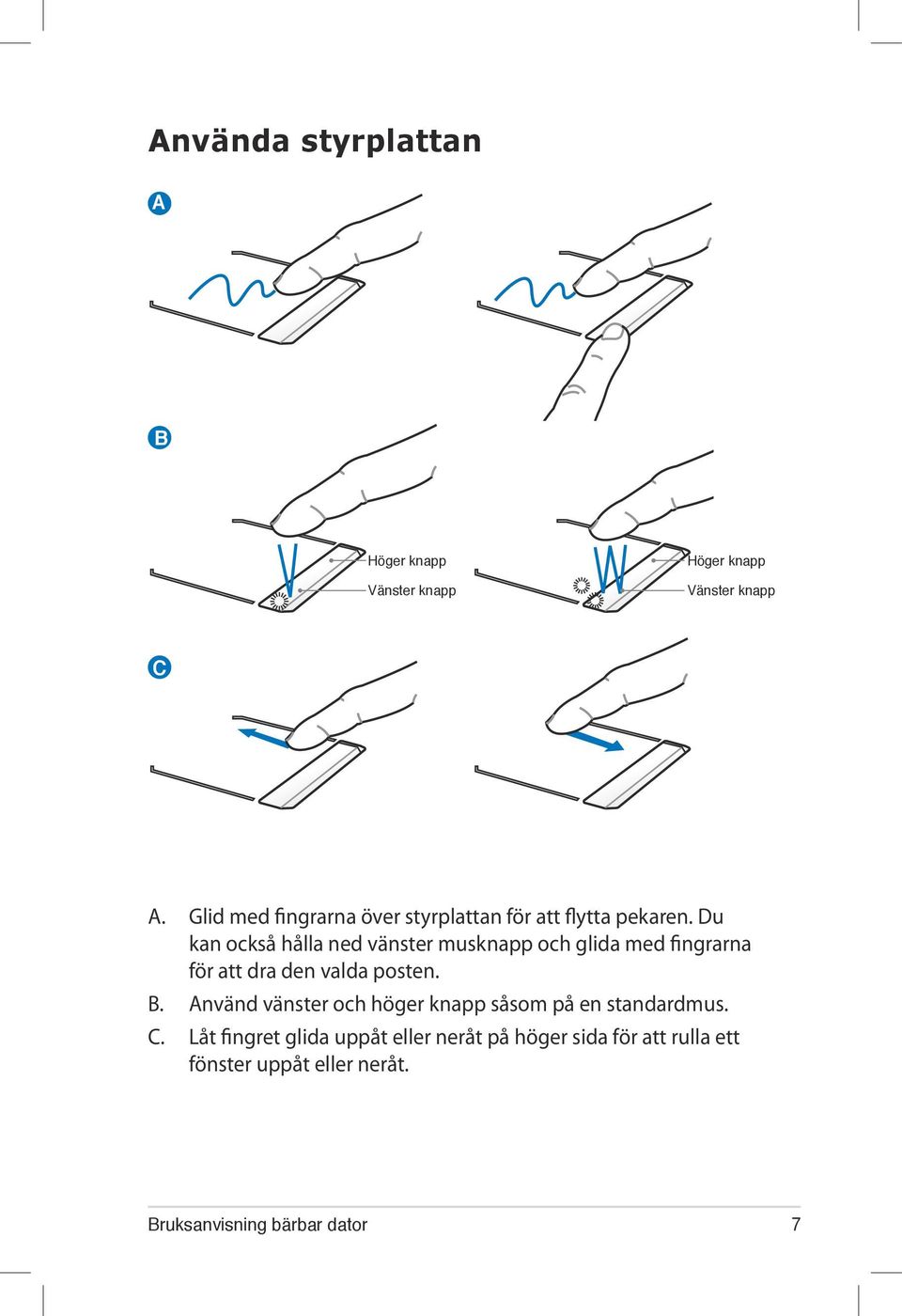 Använda styrplattan

A

B

Höger knapp
Vänster knapp

Höger knapp
Vänster knapp

C

A. Glid med fingrarna över styrplattan för att flytta pekaren. Du kan också hålla ned vänster musknapp och glida med fingrarna för att dra den valda posten.

B. Använd vänster och höger knapp såsom på en standardmus.

C. Låt fingret glida uppåt eller neråt på höger sida för att rulla ett fönster uppåt eller neråt.

Bruksanvisning bärbar dator 7